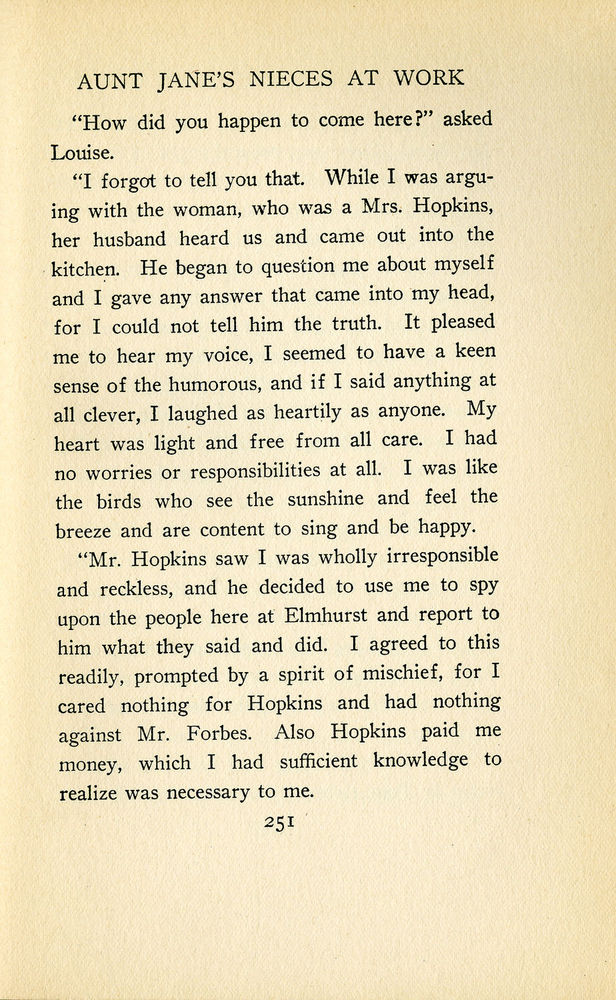 AUNT JANE'S NIECES AT WORK

"How did you happen to come here?" asked Louise.

"I forgot to tell you that. While I was arguing with the woman, who was a Mrs. Hopkins, her husband heard us and came out into the kitchen. He began to question me about myself and I gave any answer that came into my head, for I could not tell him the truth. It pleased me to hear my voice, I seemed to have a keen sense of the humorous, and if I said anything at all clever, I laughed as heartily as anyone. My heart was light and free from all care. I had no worries or responsibilities at all. I was like the birds who see the sunshine and feel the breeze and are content to sing and be happy.

"Mr. Hopkins saw I was wholly irresponsible and reckless, and he decided to use me to spy upon the people here at Elmhurst and report to him what they said and did. I agreed to this readily, prompted by a spirit of mischief, for I cared nothing for Hopkins and had nothing against Mr. Forbes. Also Hopkins paid me money, which I had sufficient knowledge to realize was necessary to me.

251